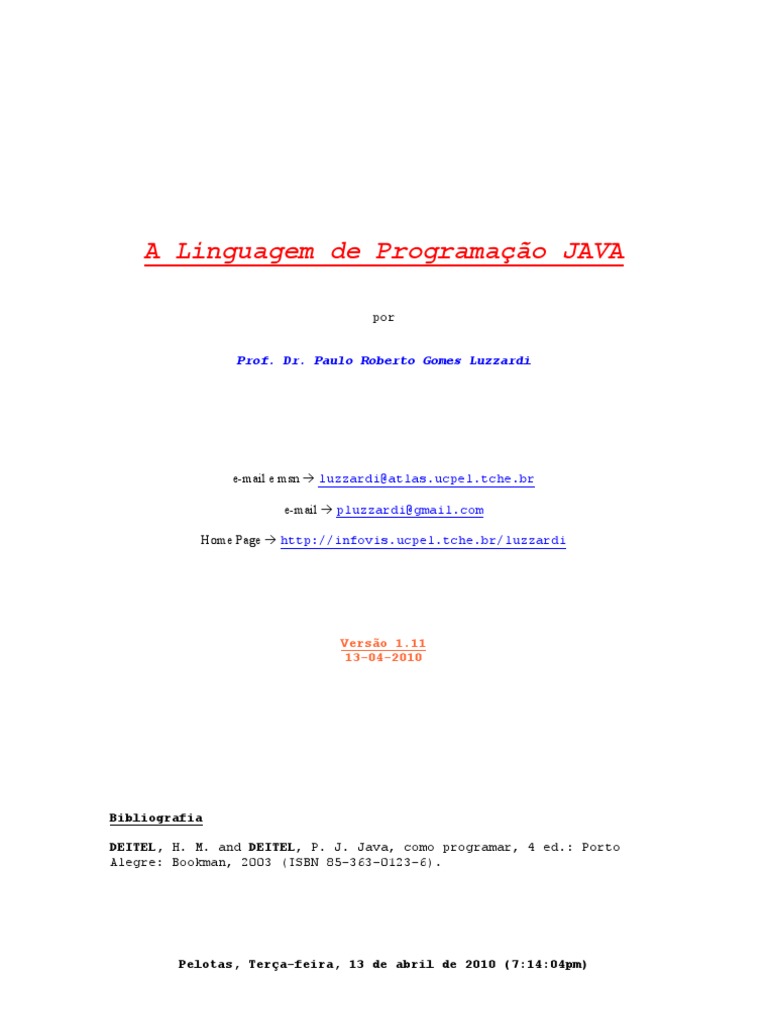 A Linguagem de Programação JAVA

por

Prof. Dr. Paulo Roberto Gomes Luzzardi

e-mail e msn → luzzardi@atlas.ucpel.tche.br

e-mail → pluzzardi@gmail.com

Home Page → http://infovis.ucpel.tche.br/luzzardi

Versão 1.11
13-04-2010

Bibliografia

DEITEL, H. M. and DEITEL, P. J. Java, como programar, 4 ed.: Porto Alegre: Bookman, 2003 (ISBN 85-363-0123-6).

Pelotas, Terça-feira, 13 de abril de 2010 (7:14:04pm)